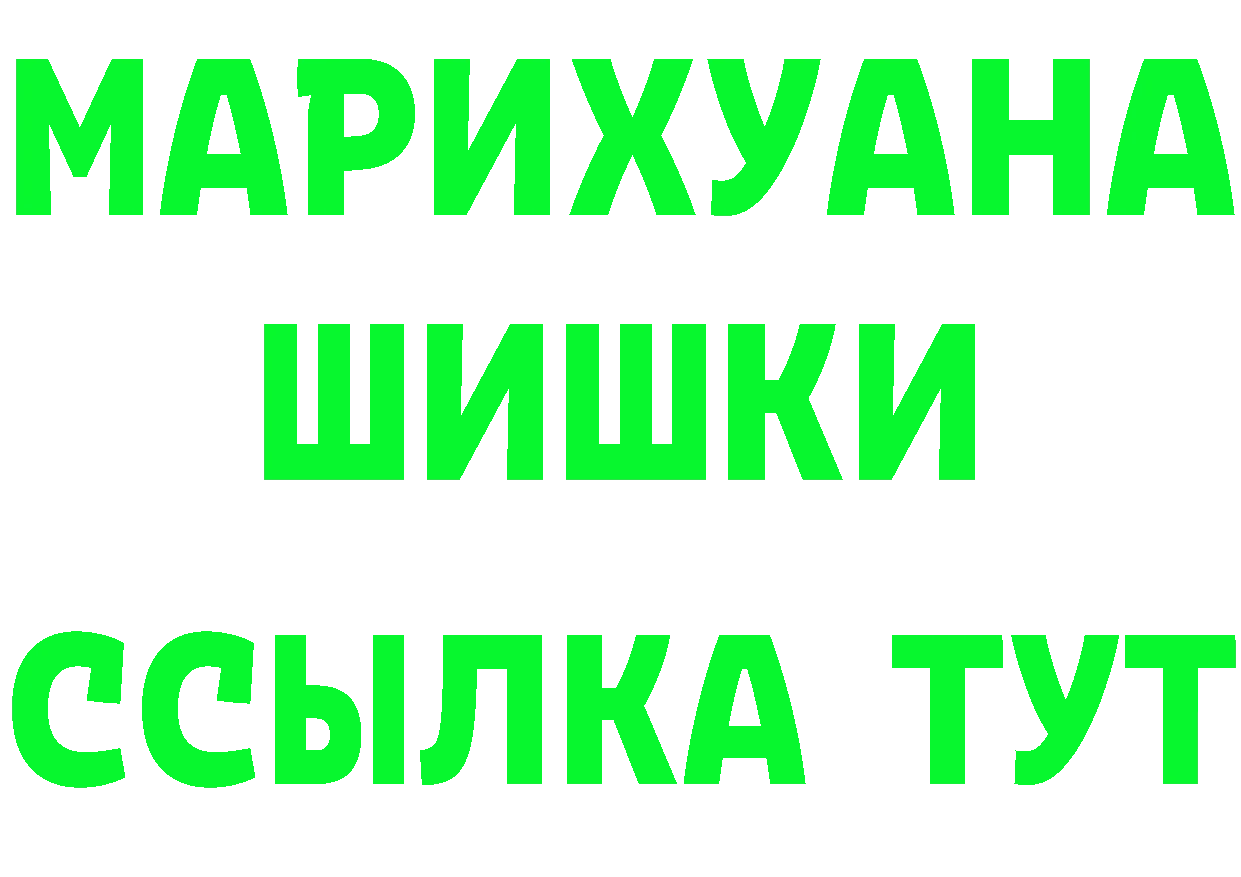 МАРИХУАНА
ШИШКИ
ССЫЛКА ТУТ